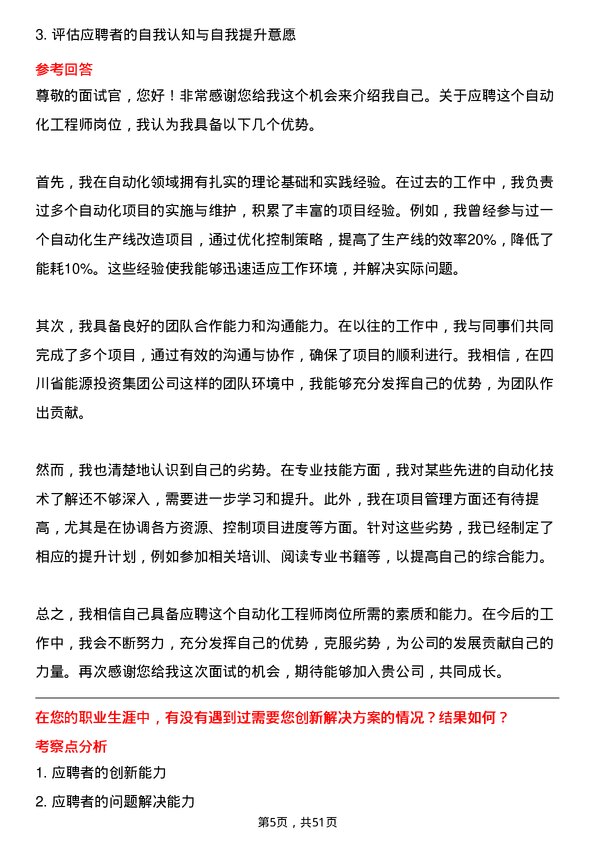 3. 评估应聘者的自我认知与自我提升意愿

参考回答

尊敬的面试官，您好！非常感谢您给我这个机会来介绍我自己。关于应聘这个自动化工程师岗位，我认为我具备以下几个优势。

首先，我在自动化领域拥有扎实的理论基础和实践经验。在过去的工作中，我负责过多个自动化项目的实施与维护，积累了丰富的项目经验。例如，我曾经参与过一个自动化生产线改造项目，通过优化控制策略，提高了生产线的效率20%，降低了能耗10%。这些经验使我能够迅速适应工作环境，并解决实际问题。

其次，我具备良好的团队合作能力和沟通能力。在以往的工作中，我与同事们共同完成了多个项目，通过有效的沟通与协作，确保了项目的顺利进行。我相信，在四川省能源投资集团公司这样的团队环境中，我能够充分发挥自己的优势，为团队作出贡献。

然而，我也清楚地认识到自己的劣势。在专业技能方面，我对某些先进的自动化技术了解还不够深入，需要进一步学习和提升。此外，我在项目管理方面还有待提高，尤其是在协调各方资源、控制项目进度等方面。针对这些劣势，我已经制定了相应的提升计划，例如参加相关培训、阅读专业书籍等，以提高自己的综合能力。

总之，我相信自己具备应聘这个自动化工程师岗位所需的素质和能力。在今后的工作中，我会不断努力，充分发挥自己的优势，克服劣势，为公司的发展贡献自己的力量。再次感谢您给我这次面试的机会，期待能够加入贵公司，共同成长。

在您的职业生涯中，有没有遇到过需要您创新解决方案的情况？结果如何？

考察点分析

1. 应聘者的创新能力

2. 应聘者的问题解决能力

第5页，共51页